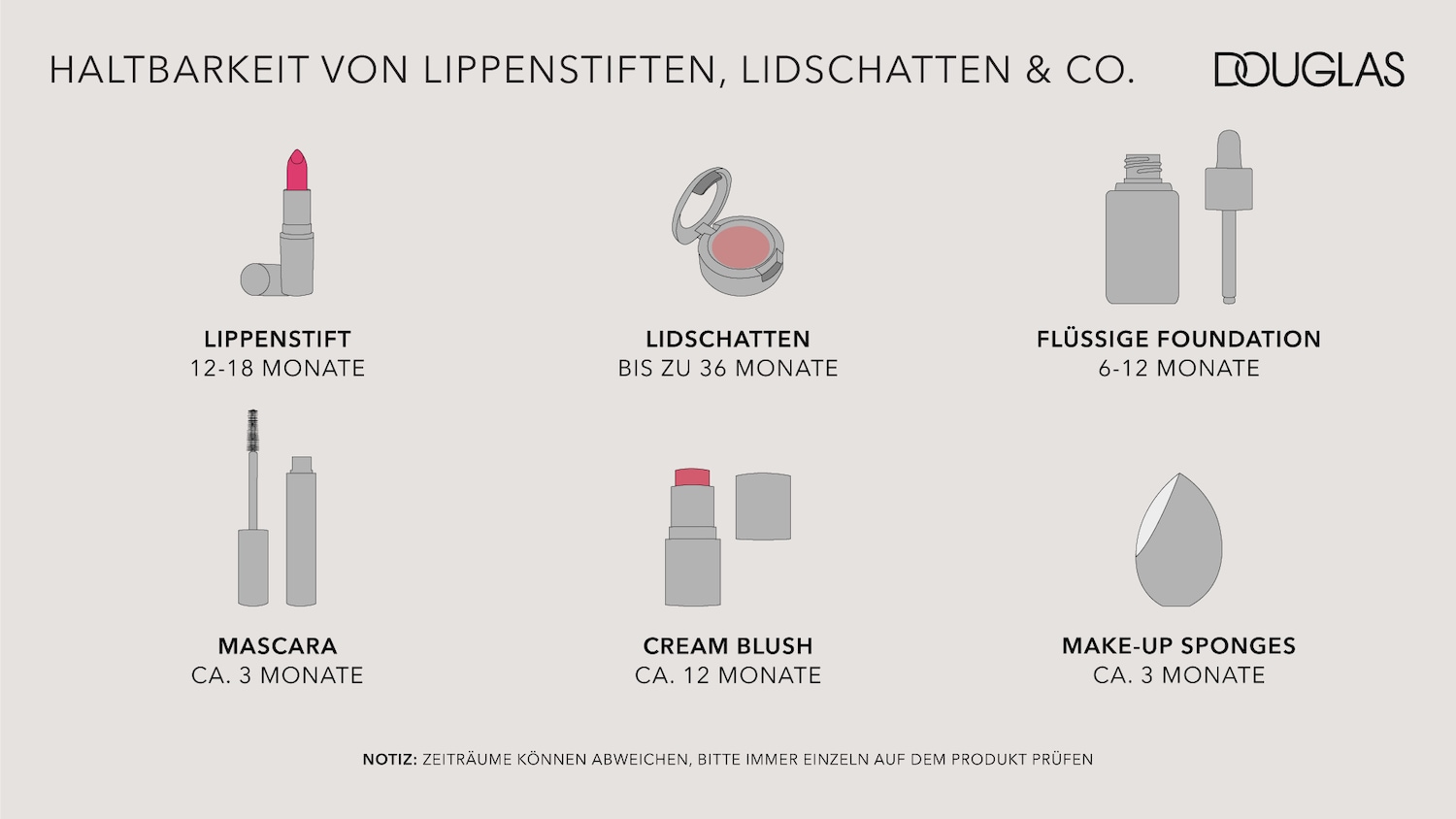 HALTBARKEIT VON LIPPENSTIFTEN, LIDSCHATTEN & CO.

DOUGLAS

LIPPENSTIFT
12-18 MONATE

LIDSCHATTEN
BIS ZU 36 MONATE

FLÜSSIGE FOUNDATION
6-12 MONATE

MASCARA
CA. 3 MONATE

CREAM BLUSH
CA. 12 MONATE

MAKE-UP SPONGES
CA. 3 MONATE

NOTIZ: ZEITRÄUME KÖNNEN ABWEICHEN, BITTE IMMER EINZELN AUF DEM PRODUKT PRÜFEN